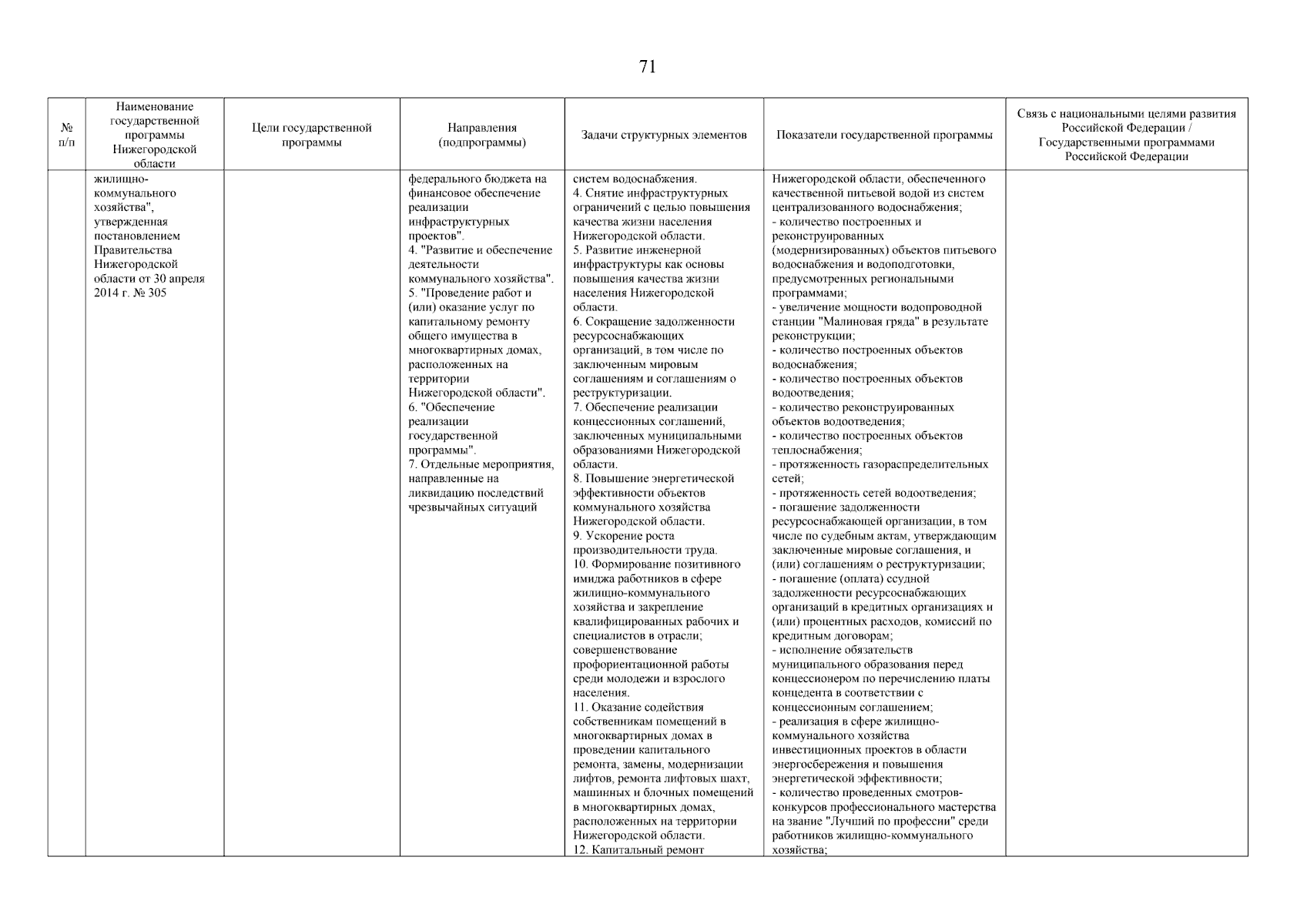 71

| № п/п | Наименование государственной программы Нижегородской области | Цели государственной программы | Направления (подпрограммы) | Задачи структурных элементов | Показатели государственной программы | Связь с национальными целями развития Российской Федерации / Государственными программами Российской Федерации |
|---|---|---|---|---|---|---|
| | жилищно-коммунального хозяйства", утвержденная постановлением Правительства Нижегородской области от 30 апреля 2014 г. № 305 | | федерального бюджета на финансовое обеспечение реализации инфраструктурных проектов". 4. "Развитие и обеспечение деятельности коммунального хозяйства". 5. "Проведение работ и (или) оказание услуг по капитальному ремонту общего имущества в многоквартирных домах, расположенных на территории Нижегородской области". 6. "Обеспечение реализации государственной программы". 7. Отдельные мероприятия, направленные на ликвидацию последствий чрезвычайных ситуаций | систем водоснабжения. 4. Снятие инфраструктурных ограничений с целью повышения качества жизни населения Нижегородской области. 5. Развитие инженерной инфраструктуры как основы повышения качества жизни населения Нижегородской области. 6. Сокращение задолженности ресурсоснабжающих организаций, в том числе по заключенным мировым соглашениям и соглашениям о реструктуризации. 7. Обеспечение реализации концессионных соглашений, заключенных муниципальными образованиями Нижегородской области. 8. Повышение энергетической эффективности объектов коммунального хозяйства Нижегородской области. 9. Ускорение роста производительности труда. 10. Формирование позитивного имиджа работников в сфере жилищно-коммунального хозяйства и закрепление квалифицированных рабочих и специалистов в отрасли; совершенствование профориентационной работы среди молодежи и взрослого населения. 11. Оказание содействия собственникам помещений в многоквартирных домах в проведении капитального ремонта, замены, модернизации лифтов, ремонта лифтовых шахт, машинных и блочных помещений в многоквартирных домах, расположенных на территории Нижегородской области. 12. Капитальный ремонт | Нижегородской области, обеспеченного качественной питьевой водой из систем централизованного водоснабжения; - количество построенных и реконструированных (модернизированных) объектов питьевого водоснабжения и водоподготовки, предусмотренных региональными программами; - увеличение мощности водопроводной станции "Малиновая гряда" в результате реконструкции; - количество построенных объектов водоснабжения; - количество построенных объектов водоотведения; - количество реконструированных объектов водоотведения; - количество построенных объектов теплоснабжения; - протяженность газораспределительных сетей; - протяженность сетей водоотведения; - погашение задолженности ресурсоснабжающей организации, в том числе по судебным актам, утверждающим заключенные мировые соглашения, и (или) соглашениям о реструктуризации; - погашение (оплата) ссудной задолженности ресурсоснабжающих организаций в кредитных организациях и (или) процентных расходов, комиссий по кредитным договорам; - исполнение обязательств муниципального образования перед концессионером по перечислению платы концедента в соответствии с концессионным соглашением; - реализация в сфере жилищно-коммунального хозяйства инвестиционных проектов в области энергосбережения и повышения энергетической эффективности; - количество проведенных смотров-конкурсов профессионального мастерства на звание "Лучший по профессии" среди работников жилищно-коммунального хозяйства; | |